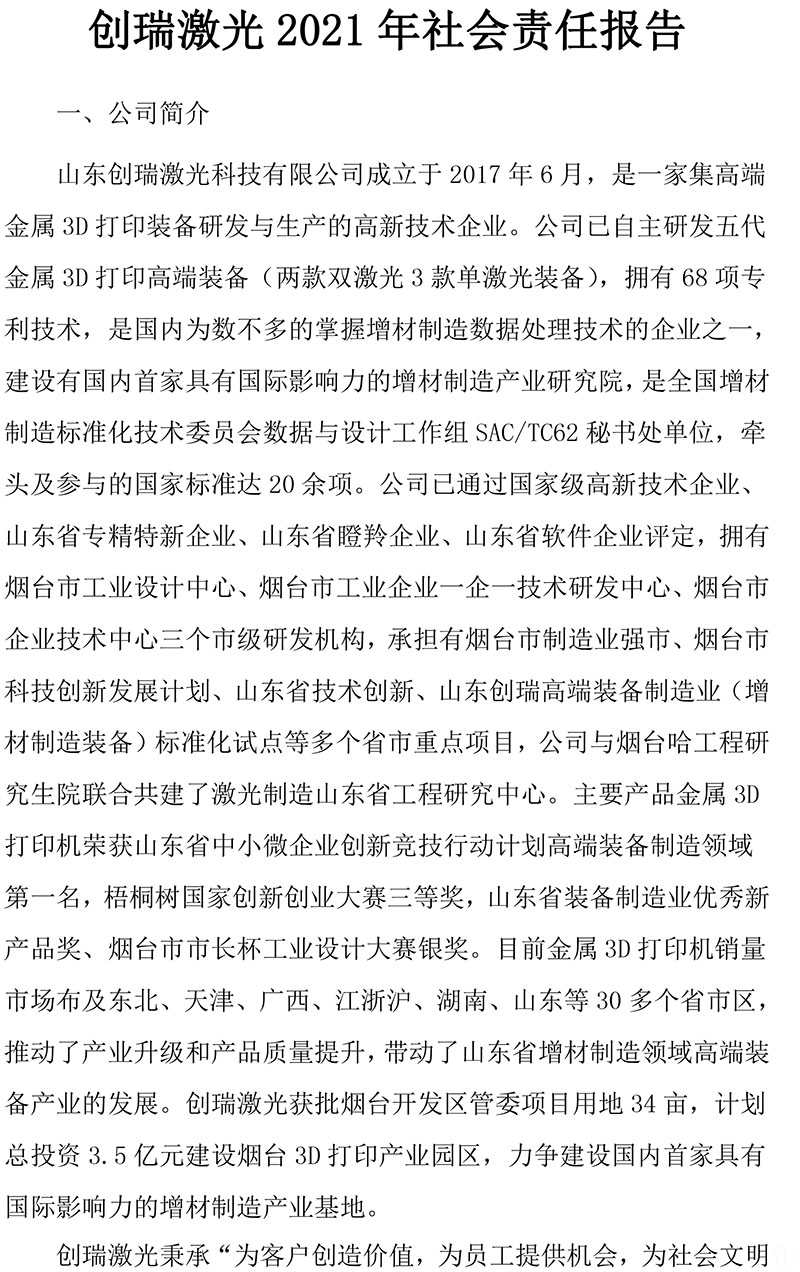 创瑞激光 2021 年社会责任报告

一、公司简介

山东创瑞激光科技有限公司成立于 2017 年 6 月，是一家集高端金属 3D 打印装备研发与生产的高新技术企业。公司已自主研发五代金属 3D 打印高端装备（两款双激光 3 款单激光装备），拥有 68 项专利技术，是国内为数不多的掌握增材制造数据处理技术的企业之一，建设有国内首家具有国际影响力的增材制造产业研究院，是全国增材制造标准化技术委员会数据与设计工作组 SAC/TC62 秘书处单位，牵头及参与的国家标准达 20 余项。公司已通过国家级高新技术企业、山东省专精特新企业、山东省瞪羚企业、山东省软件企业评定，拥有烟台市工业设计中心、烟台市工业企业一企一技术研发中心、烟台市企业技术中心三个市级研发机构，承担有烟台市制造业强市、烟台市科技创新发展计划、山东省技术创新、山东创瑞高端装备制造业（增材制造装备）标准化试点等多个省市重点项目，公司与烟台哈工程研究生院联合共建了激光制造山东省工程研究中心。主要产品金属 3D 打印机荣获山东省中小微企业创新竞技行动计划高端装备制造领域第一名，梧桐树国家创新创业大赛三等奖，山东省装备制造业优秀新产品奖、烟台市市长杯工业设计大赛银奖。目前金属 3D 打印机销量市场布及东北、天津、广西、江浙沪、湖南、山东等 30 多个省市区，推动了产业升级和产品质量提升，带动了山东省增材制造领域高端装备产业的发展。创瑞激光获批烟台开发区管委项目用地 34 亩，计划总投资 3.5 亿元建设烟台 3D 打印产业园区，力争建设国内首家具有国际影响力的增材制造产业基地。

创瑞激光秉承“为客户创造价值，为员工提供机会，为社会文明